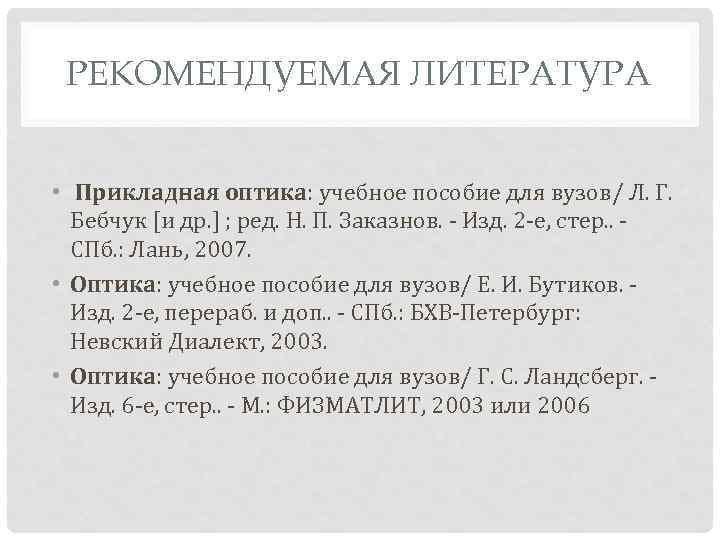 РЕКОМЕНДУЕМАЯ ЛИТЕРАТУРА

• Прикладная оптика: учебное пособие для вузов/ Л. Г. Бебчук [и др.] ; ред. Н. П. Заказнов. - Изд. 2-е, стер.. - СПб.: Лань, 2007.

• Оптика: учебное пособие для вузов/ Е. И. Бутиков. - Изд. 2-е, перераб. и доп.. - СПб.: БХВ-Петербург: Невский Диалект, 2003.

• Оптика: учебное пособие для вузов/ Г. С. Ландсберг. - Изд. 6-е, стер.. - М.: ФИЗМАТЛИТ, 2003 или 2006